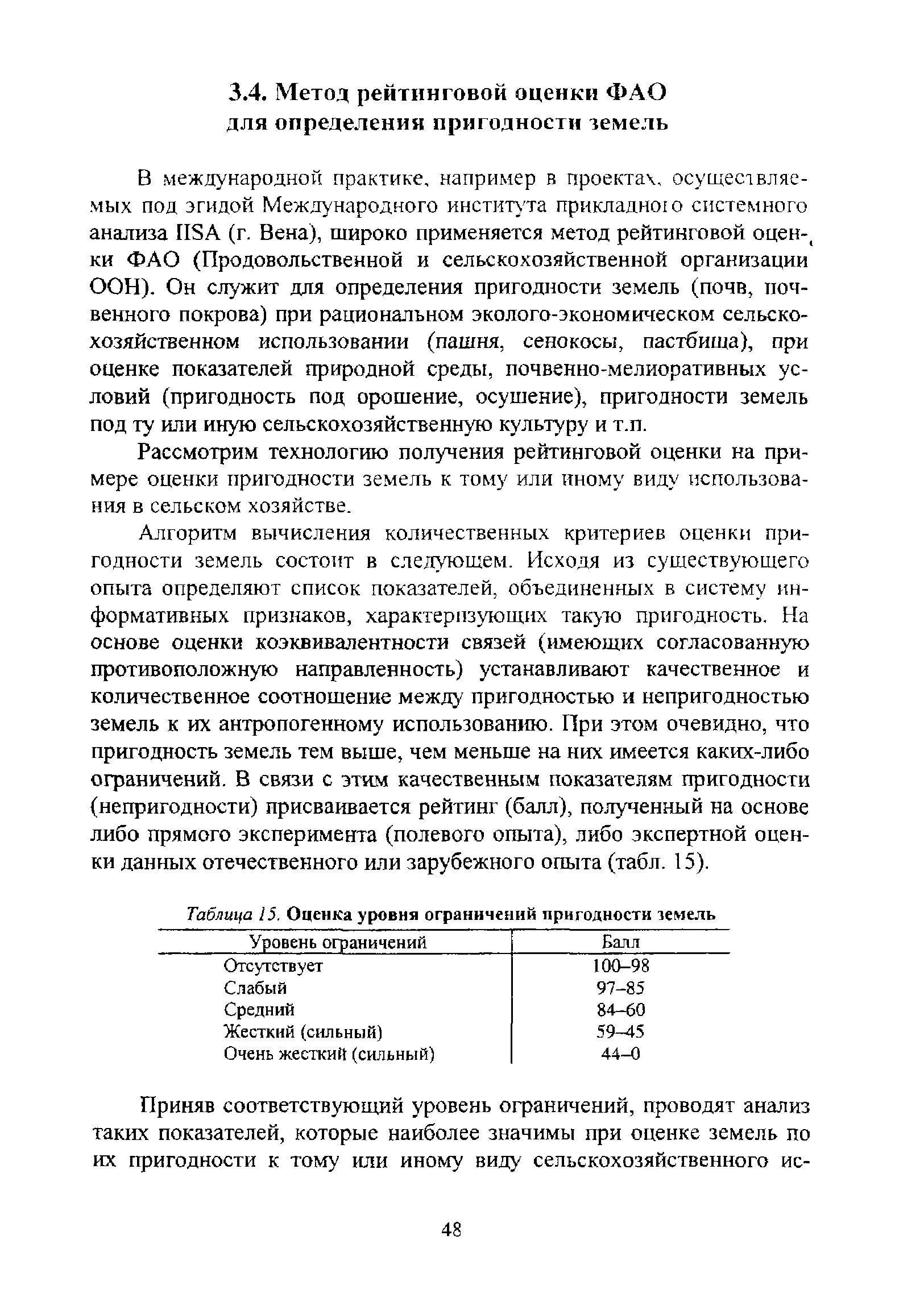 3.4. Метод рейтинговой оценки ФАО для определения пригодности земель

В международной практике, например в проектах, осуществляемых под эгидой Международного института прикладного системного анализа IISA (г. Вена), широко применяется метод рейтинговой оценки ФАО (Продовольственной и сельскохозяйственной организации ООН). Он служит для определения пригодности земель (почв, почвенного покрова) при рациональном эколого-экономическом сельскохозяйственном использовании (пашня, сенокосы, пастбища), при оценке показателей природной среды, почвенно-мелиоративных условий (пригодность под орошение, осушение), пригодности земель под ту или иную сельскохозяйственную культуру и т.п.

Рассмотрим технологию получения рейтинговой оценки на примере оценки пригодности земель к тому или иному виду использования в сельском хозяйстве.

Алгоритм вычисления количественных критериев оценки пригодности земель состоит в следующем. Исходя из существующего опыта определяют список показателей, объединенных в систему информативных признаков, характеризующих такую пригодность. На основе оценки коэквивалентности связей (имеющих согласованную противоположную направленность) устанавливают качественное и количественное соотношение между пригодностью и непригодностью земель к их антропогенному использованию. При этом очевидно, что пригодность земель тем выше, чем меньше на них имеется каких-либо ограничений. В связи с этим качественным показателям пригодности (непригодности) присваивается рейтинг (балл), полученный на основе либо прямого эксперимента (полевого опыта), либо экспертной оценки данных отечественного или зарубежного опыта (табл. 15).

Таблица 15. Оценка уровня ограничений пригодности земель

| Уровень ограничений | Балл |
|---|---|
| Отсутствует | 100–98 |
| Слабый | 97–85 |
| Средний | 84–60 |
| Жесткий (сильный) | 59–45 |
| Очень жесткий (сильный) | 44–0 |

Приняв соответствующий уровень ограничений, проводят анализ таких показателей, которые наиболее значимы при оценке земель по их пригодности к тому или иному виду сельскохозяйственного ис-

48